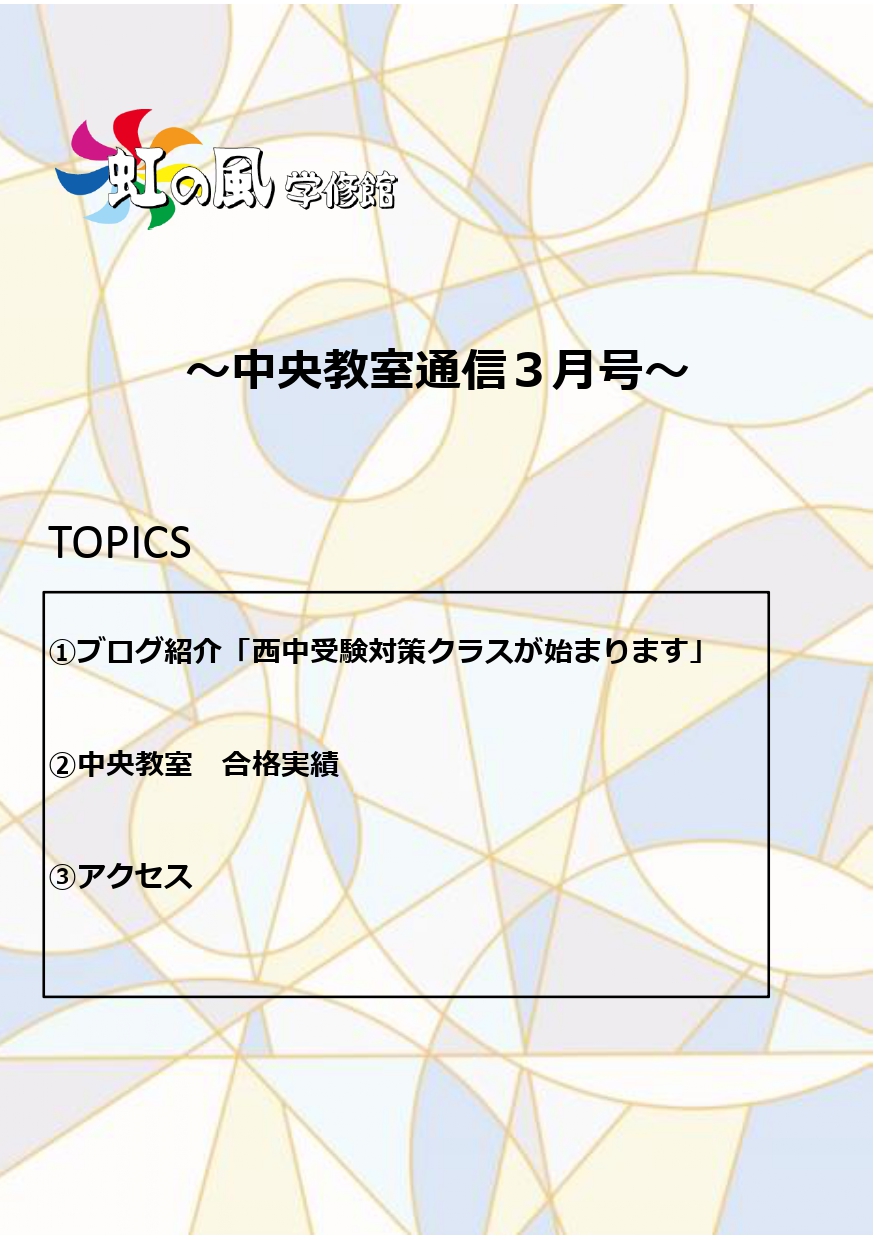 虹の風 学修館

～中央教室通信３月号～

TOPICS

①ブログ紹介「西中受験対策クラスが始まります」

②中央教室　合格実績

③アクセス